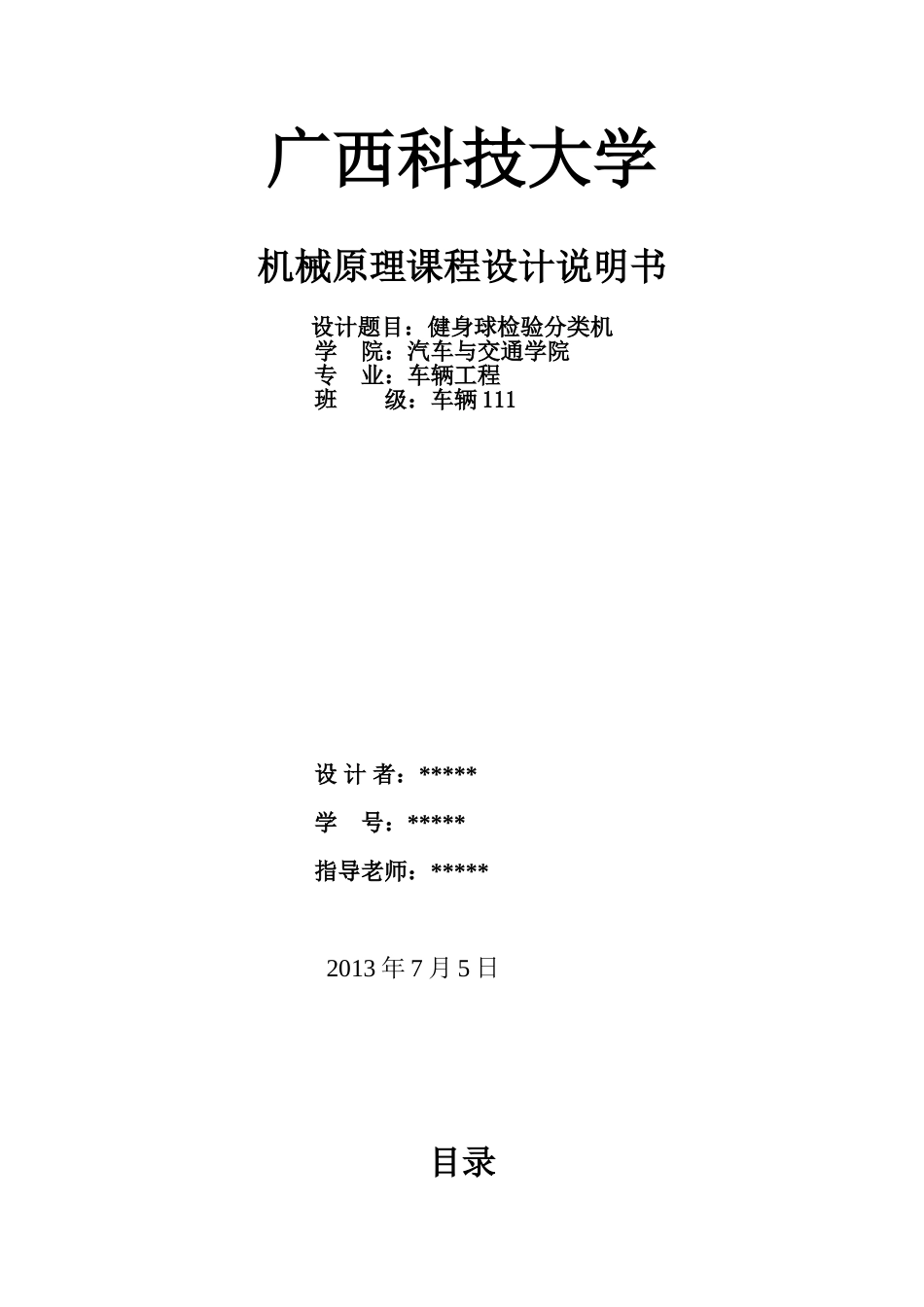 广西科技大学

机械原理课程设计说明书

设计题目：健身球检验分类机
学　院：汽车与交通学院
专　业：车辆工程
班　　级：车辆 111

设 计 者：*****

学　号：*****

指导老师：*****

2013 年 7 月 5 日

目录